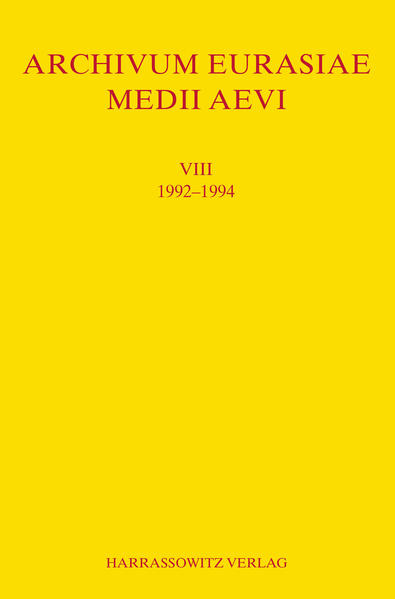 ARCHIVUM EURASIAE MEDII AEVI

VIII
1992–1994

HARRASSOWITZ VERLAG